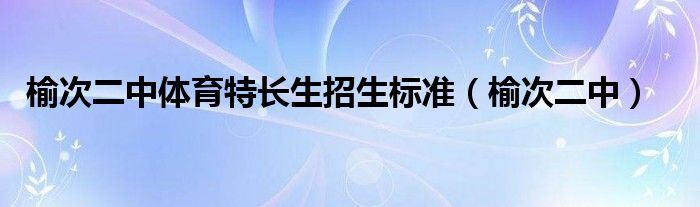 榆次二中体育特长生招生标准（榆次二中）